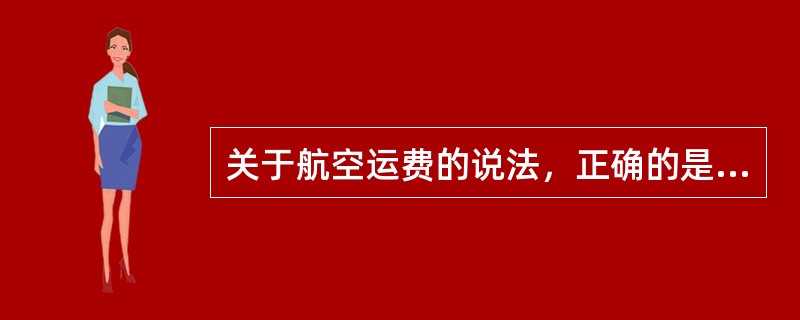 关于航空运费的说法，正确的是...